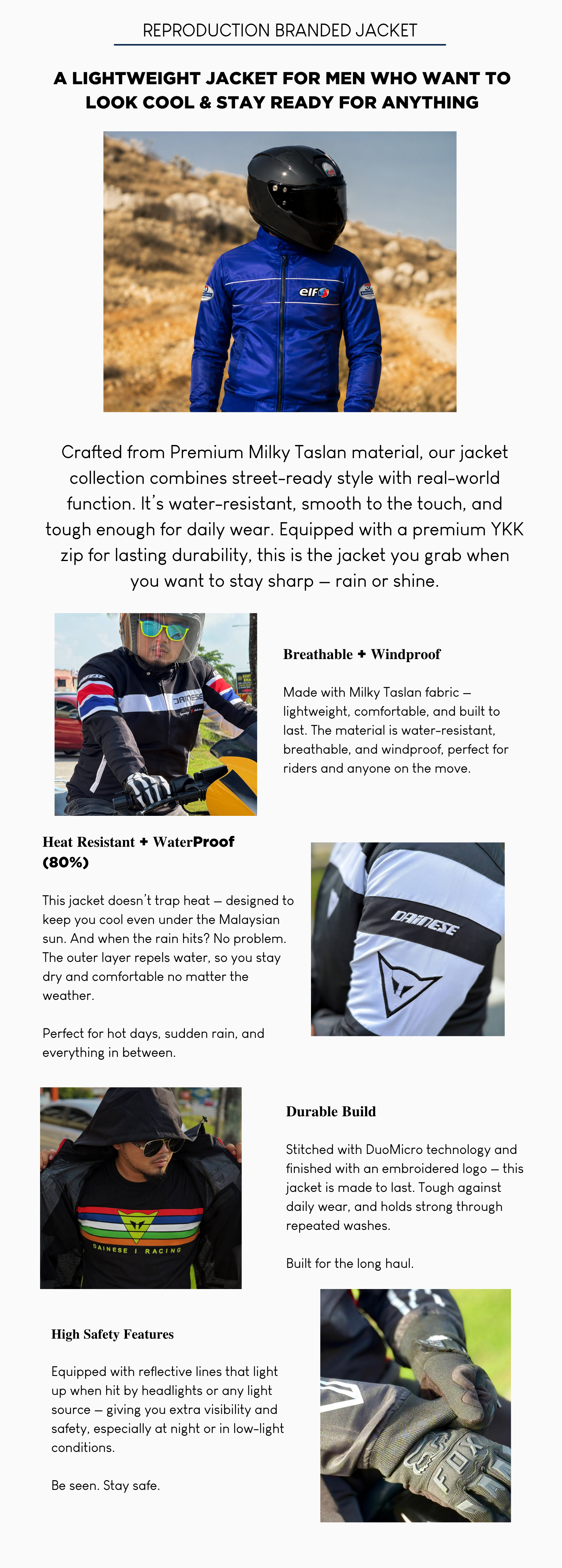 REPRODUCTION BRANDED JACKET

A LIGHTWEIGHT JACKET FOR MEN WHO WANT TO LOOK COOL & STAY READY FOR ANYTHING

Crafted from Premium Milky Taslan material, our jacket collection combines street-ready style with real-world function. It's water-resistant, smooth to the touch, and tough enough for daily wear. Equipped with a premium YKK zip for lasting durability, this is the jacket you grab when you want to stay sharp — rain or shine.

Breathable + Windproof

Made with Milky Taslan fabric — lightweight, comfortable, and built to last. The material is water-resistant, breathable, and windproof, perfect for riders and anyone on the move.

Heat Resistant + WaterProof (80%)

This jacket doesn't trap heat — designed to keep you cool even under the Malaysian sun. And when the rain hits? No problem. The outer layer repels water, so you stay dry and comfortable no matter the weather.

Perfect for hot days, sudden rain, and everything in between.

Durable Build

Stitched with DuoMicro technology and finished with an embroidered logo — this jacket is made to last. Tough against daily wear, and holds strong through repeated washes.

Built for the long haul.

High Safety Features

Equipped with reflective lines that light up when hit by headlights or any light source — giving you extra visibility and safety, especially at night or in low-light conditions.

Be seen. Stay safe.